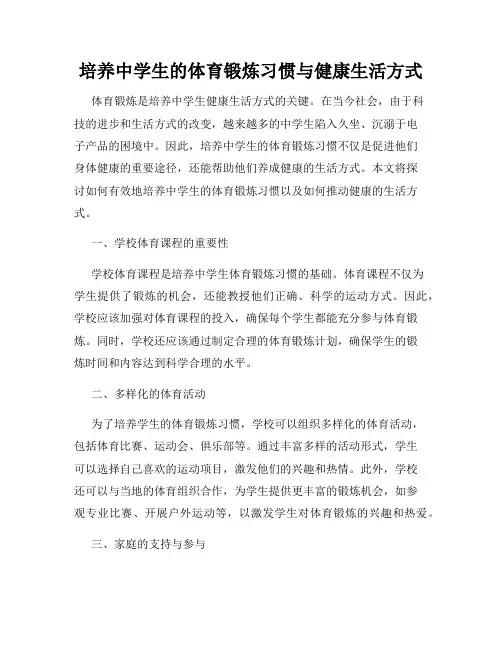 培养中学生的体育锻炼习惯与健康生活方式

体育锻炼是培养中学生健康生活方式的关键。在当今社会，由于科技的进步和生活方式的改变，越来越多的中学生陷入久坐、沉溺于电子产品的困境中。因此，培养中学生的体育锻炼习惯不仅是促进他们身体健康的重要途径，还能帮助他们养成健康的生活方式。本文将探讨如何有效地培养中学生的体育锻炼习惯以及如何推动健康的生活方式。

一、学校体育课程的重要性

学校体育课程是培养中学生体育锻炼习惯的基础。体育课程不仅为学生提供了锻炼的机会，还能教授他们正确、科学的运动方式。因此，学校应该加强对体育课程的投入，确保每个学生都能充分参与体育锻炼。同时，学校还应该通过制定合理的体育锻炼计划，确保学生的锻炼时间和内容达到科学合理的水平。

二、多样化的体育活动

为了培养学生的体育锻炼习惯，学校可以组织多样化的体育活动，包括体育比赛、运动会、俱乐部等。通过丰富多样的活动形式，学生可以选择自己喜欢的运动项目，激发他们的兴趣和热情。此外，学校还可以与当地的体育组织合作，为学生提供更丰富的锻炼机会，如参观专业比赛、开展户外运动等，以激发学生对体育锻炼的兴趣和热爱。

三、家庭的支持与参与